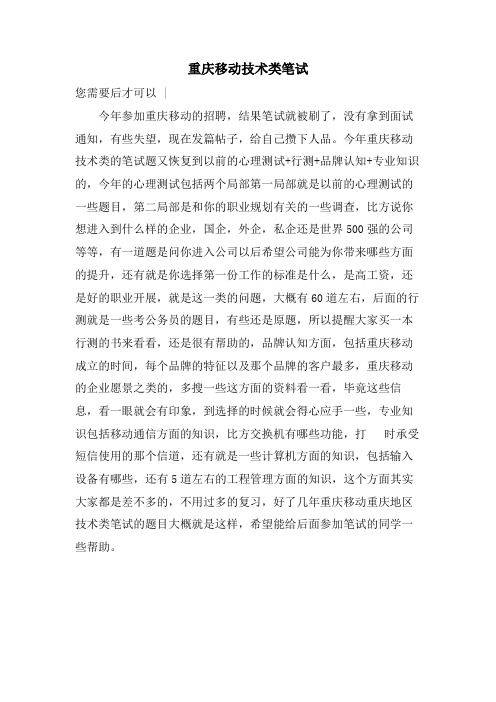 重庆移动技术类笔试

您需要后才可以 |

今年参加重庆移动的招聘，结果笔试就被刷了，没有拿到面试通知，有些失望，现在发篇帖子，给自己攒下人品。今年重庆移动技术类的笔试题又恢复到以前的心理测试+行测+品牌认知+专业知识的，今年的心理测试包括两个局部第一局部就是以前的心理测试的一些题目，第二局部是和你的职业规划有关的一些调查，比方说你想进入到什么样的企业，国企，外企，私企还是世界500强的公司等等，有一道题是问你进入公司以后希望公司能为你带来哪些方面的提升，还有就是你选择第一份工作的标准是什么，是高工资，还是好的职业开展，就是这一类的问题，大概有60道左右，后面的行测就是一些考公务员的题目，有些还是原题，所以提醒大家买一本行测的书来看看，还是很有帮助的，品牌认知方面，包括重庆移动成立的时间，每个品牌的特征以及那个品牌的客户最多，重庆移动的企业愿景之类的，多搜一些这方面的资料看一看，毕竟这些信息，看一眼就会有印象，到选择的时候就会得心应手一些，专业知识包括移动通信方面的知识，比方交换机有哪些功能，打　时承受短信使用的那个信道，还有就是一些计算机方面的知识，包括输入设备有哪些，还有5道左右的工程管理方面的知识，这个方面其实大家都是差不多的，不用过多的复习，好了几年重庆移动重庆地区技术类笔试的题目大概就是这样，希望能给后面参加笔试的同学一些帮助。